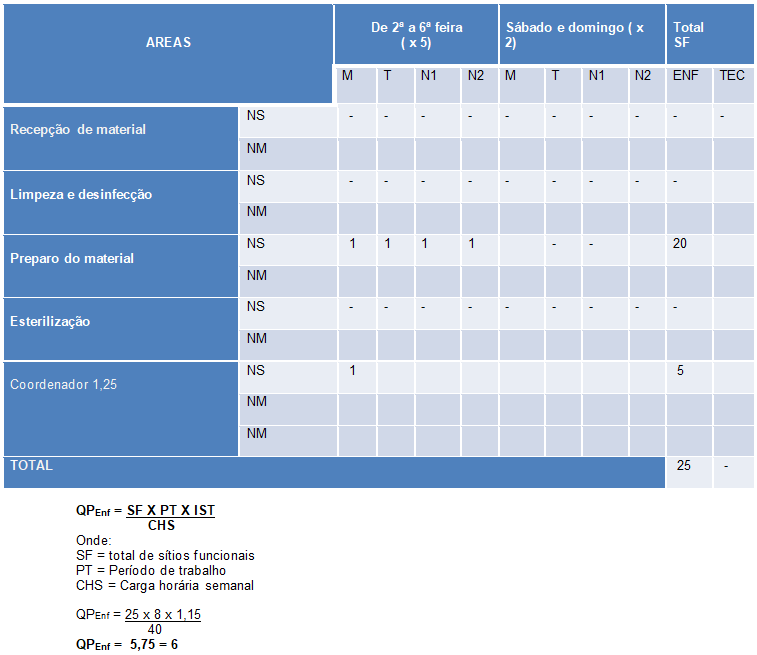 | AREAS | | De 2ª a 6ª feira ( x 5) | | | | Sábado e domingo ( x 2) | | | | Total SF | |
|---|---|---|---|---|---|---|---|---|---|---|---|
| | | M | T | N1 | N2 | M | T | N1 | N2 | ENF | TEC |
| Recepção de material | NS | - | - | - | - | - | - | - | - | - | - |
| | NM | | | | | | | | | | |
| Limpeza e desinfecção | NS | - | - | - | - | - | - | - | - | - | |
| | NM | | | | | | | | | | |
| Preparo do material | NS | 1 | 1 | 1 | 1 | | - | - | | 20 | |
| | NM | | | | | | | | | | |
| Esterilização | NS | - | - | - | - | - | - | - | - | - | |
| | NM | | | | | | | | | | |
| Coordenador 1,25 | NS | 1 | | | | | | | | 5 | |
| | NM | | | | | | | | | | |
| | NM | | | | | | | | | | |
| TOTAL | | | | | | | | | | 25 | - |

$QP_{Enf} = \frac{SF \times PT \times IST}{CHS}$
Onde:
SF = total de sítios funcionais
PT = Período de trabalho
CHS = Carga horária semanal

$QP_{Enf} = \frac{25 \times 8 \times 1,15}{40}$
$QP_{Enf} = 5,75 = 6$